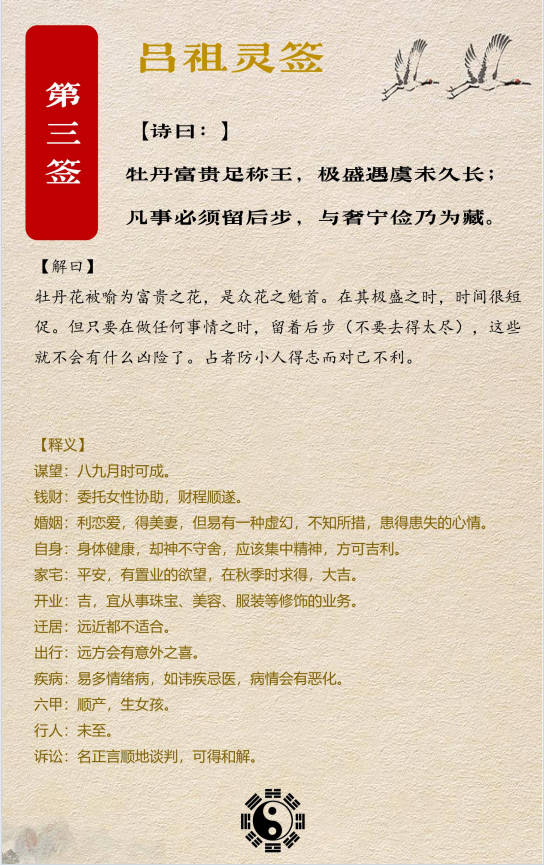 第三签

吕祖灵签

【诗曰：】

牡丹富贵足称王，极盛遇虞未久长；

凡事必须留后步，与奢宁俭乃为藏。

【解曰】

牡丹花被喻为富贵之花，是众花之魁首。在其极盛之时，时间很短促。但只要在做任何事情之时，留着后步（不要去得太尽），这些就不会有什么凶险了。占者防小人得志而对己不利。

【释义】

谋望：八九月时可成。

钱财：委托女性协助，财程顺遂。

婚姻：利恋爱，得美妻，但易有一种虚幻，不知所措，患得患失的心情。

自身：身体健康，却神不守舍，应该集中精神，方可吉利。

家宅：平安，有置业的欲望，在秋季时求得，大吉。

开业：吉，宜从事珠宝、美容、服装等修饰的业务。

迁居：远近都不适合。

出行：远方会有意外之喜。

疾病：易多情绪病，如讳疾忌医，病情会有恶化。

六甲：顺产，生女孩。

行人：未至。

诉讼：名正言顺地谈判，可得和解。